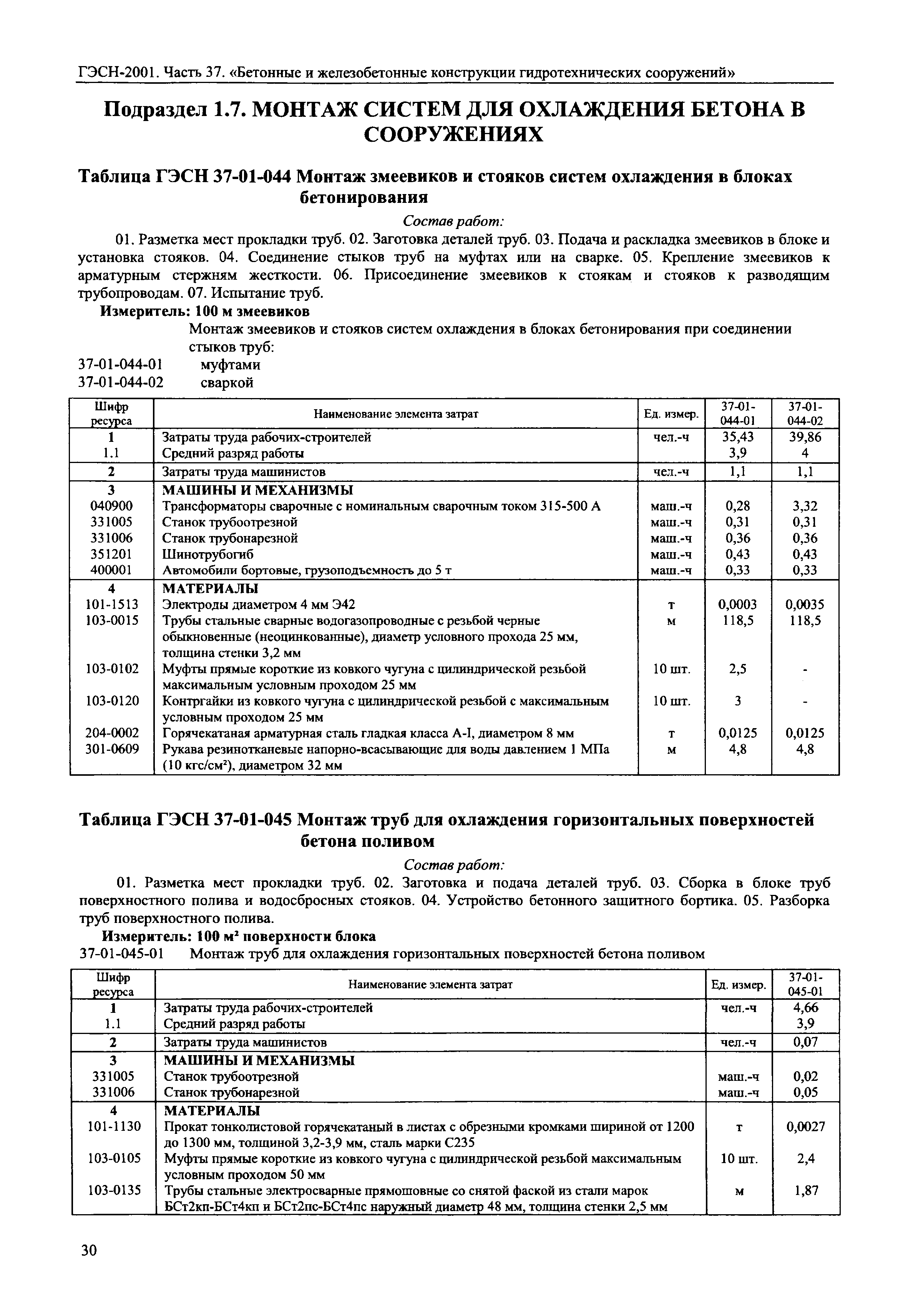 ГЭСН-2001. Часть 37. «Бетонные и железобетонные конструкции гидротехнических сооружений»

Подраздел 1.7. МОНТАЖ СИСТЕМ ДЛЯ ОХЛАЖДЕНИЯ БЕТОНА В СООРУЖЕНИЯХ

Таблица ГЭСН 37-01-044 Монтаж змеевиков и стояков систем охлаждения в блоках бетонирования

Состав работ:

01. Разметка мест прокладки труб. 02. Заготовка деталей труб. 03. Подача и раскладка змеевиков в блоке и установка стояков. 04. Соединение стыков труб на муфтах или на сварке. 05. Крепление змеевиков к арматурным стержням жесткости. 06. Присоединение змеевиков к стоякам и стояков к разводящим трубопроводам. 07. Испытание труб.

Измеритель: 100 м змеевиков

Монтаж змеевиков и стояков систем охлаждения в блоках бетонирования при соединении стыков труб:

37-01-044-01 муфтами
37-01-044-02 сваркой

| Шифр ресурса | Наименование элемента затрат | Ед. измер. | 37-01-044-01 | 37-01-044-02 |
|---|---|---|---|---|
| 1 | Затраты труда рабочих-строителей | чел.-ч | 35,43 | 39,86 |
| 1.1 | Средний разряд работы | | 3,9 | 4 |
| 2 | Затраты труда машинистов | чел.-ч | 1,1 | 1,1 |
| 3 | МАШИНЫ И МЕХАНИЗМЫ | | | |
| 040900 | Трансформаторы сварочные с номинальным сварочным током 315-500 А | маш.-ч | 0,28 | 3,32 |
| 331005 | Станок трубоотрезной | маш.-ч | 0,31 | 0,31 |
| 331006 | Станок трубонарезной | маш.-ч | 0,36 | 0,36 |
| 351201 | Шинотрубогиб | маш.-ч | 0,43 | 0,43 |
| 400001 | Автомобили бортовые, грузоподъемность до 5 т | маш.-ч | 0,33 | 0,33 |
| 4 | МАТЕРИАЛЫ | | | |
| 101-1513 | Электроды диаметром 4 мм Э42 | т | 0,0003 | 0,0035 |
| 103-0015 | Трубы стальные сварные водогазопроводные с резьбой черные обыкновенные (неоцинкованные), диаметр условного прохода 25 мм, толщина стенки 3,2 мм | м | 118,5 | 118,5 |
| 103-0102 | Муфты прямые короткие из ковкого чугуна с цилиндрической резьбой максимальным условным проходом 25 мм | 10 шт. | 2,5 | - |
| 103-0120 | Контргайки из ковкого чугуна с цилиндрической резьбой с максимальным условным проходом 25 мм | 10 шт. | 3 | - |
| 204-0002 | Горячекатаная арматурная сталь гладкая класса А-I, диаметром 8 мм | т | 0,0125 | 0,0125 |
| 301-0609 | Рукава резинотканевые напорно-всасывающие для воды давлением 1 МПа (10 кгс/см²), диаметром 32 мм | м | 4,8 | 4,8 |

Таблица ГЭСН 37-01-045 Монтаж труб для охлаждения горизонтальных поверхностей бетона поливом

Состав работ:

01. Разметка мест прокладки труб. 02. Заготовка и подача деталей труб. 03. Сборка в блоке труб поверхностного полива и водосбросных стояков. 04. Устройство бетонного защитного бортика. 05. Разборка труб поверхностного полива.

Измеритель: 100 м² поверхности блока

37-01-045-01 Монтаж труб для охлаждения горизонтальных поверхностей бетона поливом

| Шифр ресурса | Наименование элемента затрат | Ед. измер. | 37-01-045-01 |
|---|---|---|---|
| 1 | Затраты труда рабочих-строителей | чел.-ч | 4,66 |
| 1.1 | Средний разряд работы | | 3,9 |
| 2 | Затраты труда машинистов | чел.-ч | 0,07 |
| 3 | МАШИНЫ И МЕХАНИЗМЫ | | |
| 331005 | Станок трубоотрезной | маш.-ч | 0,02 |
| 331006 | Станок трубонарезной | маш.-ч | 0,05 |
| 4 | МАТЕРИАЛЫ | | |
| 101-1130 | Прокат тонколистовой горячекатаный в листах с обрезными кромками шириной от 1200 до 1300 мм, толщиной 3,2-3,9 мм, сталь марки С235 | т | 0,0027 |
| 103-0105 | Муфты прямые короткие из ковкого чугуна с цилиндрической резьбой максимальным условным проходом 50 мм | 10 шт. | 2,4 |
| 103-0135 | Трубы стальные электросварные прямошовные со снятой фаской из стали марок БСт2кп-БСт4кп и БСт2пс-БСт4пс наружный диаметр 48 мм, толщина стенки 2,5 мм | м | 1,87 |

30